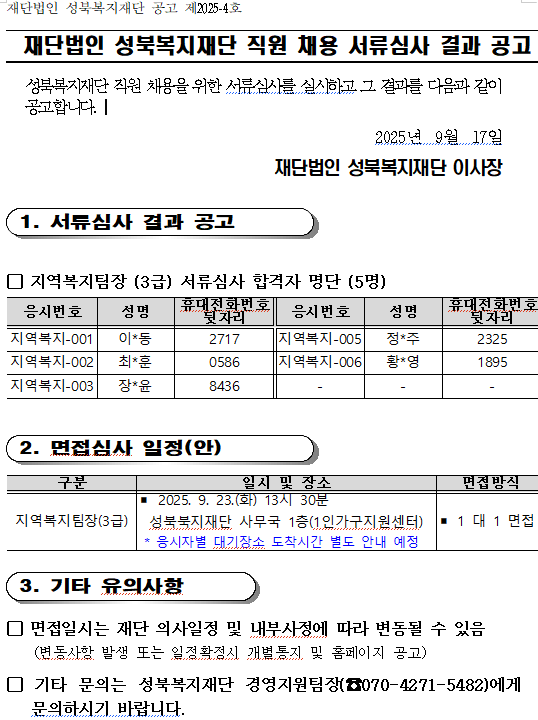 재단법인 성북복지재단 공고 제2025-4호

재단법인 성북복지재단 직원 채용 서류심사 결과 공고

성북복지재단 직원 채용을 위한 서류심사를 실시하고 그 결과를 다음과 같이 공고합니다.

2025년 9월 17일

재단법인 성북복지재단 이사장

1. 서류심사 결과 공고

☐ 지역복지팀장 (3급) 서류심사 합격자 명단 (5명)

| 응시번호 | 성명 | 휴대전화번호 뒷자리 | 응시번호 | 성명 | 휴대전화번호 뒷자리 |
|---|---|---|---|---|---|
| 지역복지-001 | 이*동 | 2717 | 지역복지-005 | 정*주 | 2325 |
| 지역복지-002 | 최*훈 | 0586 | 지역복지-006 | 황*영 | 1895 |
| 지역복지-003 | 장*윤 | 8436 | - | - | - |

2. 면접심사 일정(안)

| 구분 | 일시 및 장소 | 면접방식 |
|---|---|---|
| 지역복지팀장(3급) | ▪ 2025. 9. 23.(화) 13시 30분 성북복지재단 사무국 1층(1인가구지원센터) * 응시자별 대기장소 도착시간 별도 안내 예정 | ▪ 1 대 1 면접 |

3. 기타 유의사항

☐ 면접일시는 재단 의사일정 및 내부사정에 따라 변동될 수 있음 (변동사항 발생 또는 일정확정시 개별통지 및 홈페이지 공고)

☐ 기타 문의는 성북복지재단 경영지원팀장(☎070-4271-5482)에게 문의하시기 바랍니다.